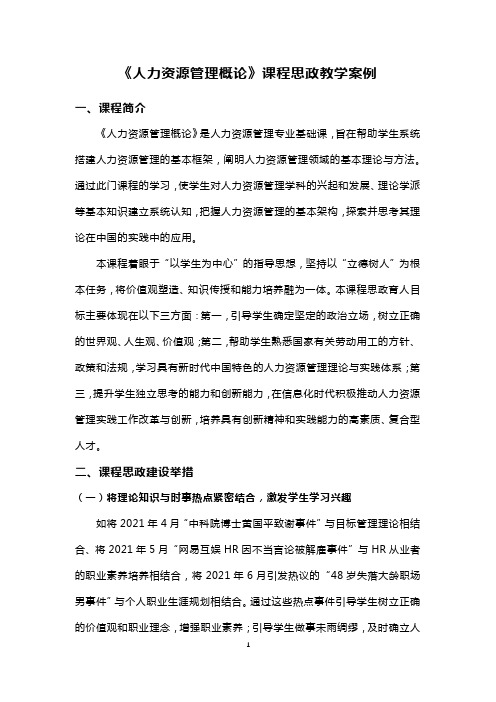 《人力资源管理概论》课程思政教学案例

一、课程简介

《人力资源管理概论》是人力资源管理专业基础课，旨在帮助学生系统搭建人力资源管理的基本框架，阐明人力资源管理领域的基本理论与方法。通过此门课程的学习，使学生对人力资源管理学科的兴起和发展、理论学派等基本知识建立系统认知，把握人力资源管理的基本架构，探索并思考其理论在中国的实践中的应用。

本课程着眼于“以学生为中心”的指导思想，坚持以“立德树人”为根本任务，将价值观塑造、知识传授和能力培养融为一体。本课程思政育人目标主要体现在以下三方面：第一，引导学生确定坚定的政治立场，树立正确的世界观、人生观、价值观；第二，帮助学生熟悉国家有关劳动用工的方针、政策和法规，学习具有新时代中国特色的人力资源管理理论与实践体系；第三，提升学生独立思考的能力和创新能力，在信息化时代积极推动人力资源管理实践工作改革与创新，培养具有创新精神和实践能力的高素质、复合型人才。

二、课程思政建设举措

（一）将理论知识与时事热点紧密结合，激发学生学习兴趣

如将 2021 年 4 月“中科院博士黄国平致谢事件”与目标管理理论相结合、将 2021 年 5 月“网易互娱 HR 因不当言论被解雇事件”与 HR 从业者的职业素养培养相结合，将 2021 年 6 月引发热议的“48 岁失落大龄职场男事件”与个人职业生涯规划相结合。通过这些热点事件引导学生树立正确的价值观和职业理念，增强职业素养；引导学生做事未雨绸缪，及时确立人

1